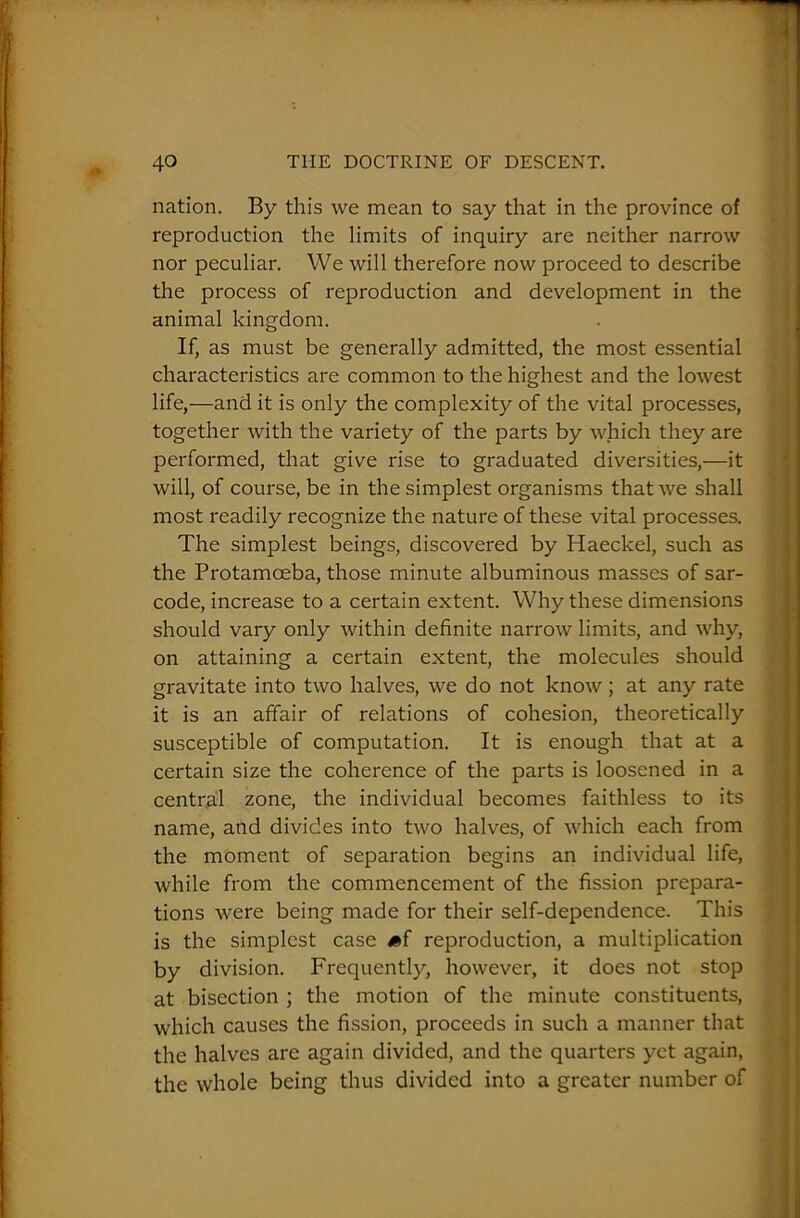 40 THE DOCTRINE OF DESCENT.

nation. By this we mean to say that in the province of reproduction the limits of inquiry are neither narrow nor peculiar. We will therefore now proceed to describe the process of reproduction and development in the animal kingdom.

If, as must be generally admitted, the most essential characteristics are common to the highest and the lowest life,—and it is only the complexity of the vital processes, together with the variety of the parts by which they are performed, that give rise to graduated diversities,—it will, of course, be in the simplest organisms that we shall most readily recognize the nature of these vital processes. The simplest beings, discovered by Haeckel, such as the Protamœba, those minute albuminous masses of sarcode, increase to a certain extent. Why these dimensions should vary only within definite narrow limits, and why, on attaining a certain extent, the molecules should gravitate into two halves, we do not know; at any rate it is an affair of relations of cohesion, theoretically susceptible of computation. It is enough that at a certain size the coherence of the parts is loosened in a central zone, the individual becomes faithless to its name, and divides into two halves, of which each from the moment of separation begins an individual life, while from the commencement of the fission preparations were being made for their self-dependence. This is the simplest case of reproduction, a multiplication by division. Frequently, however, it does not stop at bisection; the motion of the minute constituents, which causes the fission, proceeds in such a manner that the halves are again divided, and the quarters yet again, the whole being thus divided into a greater number of